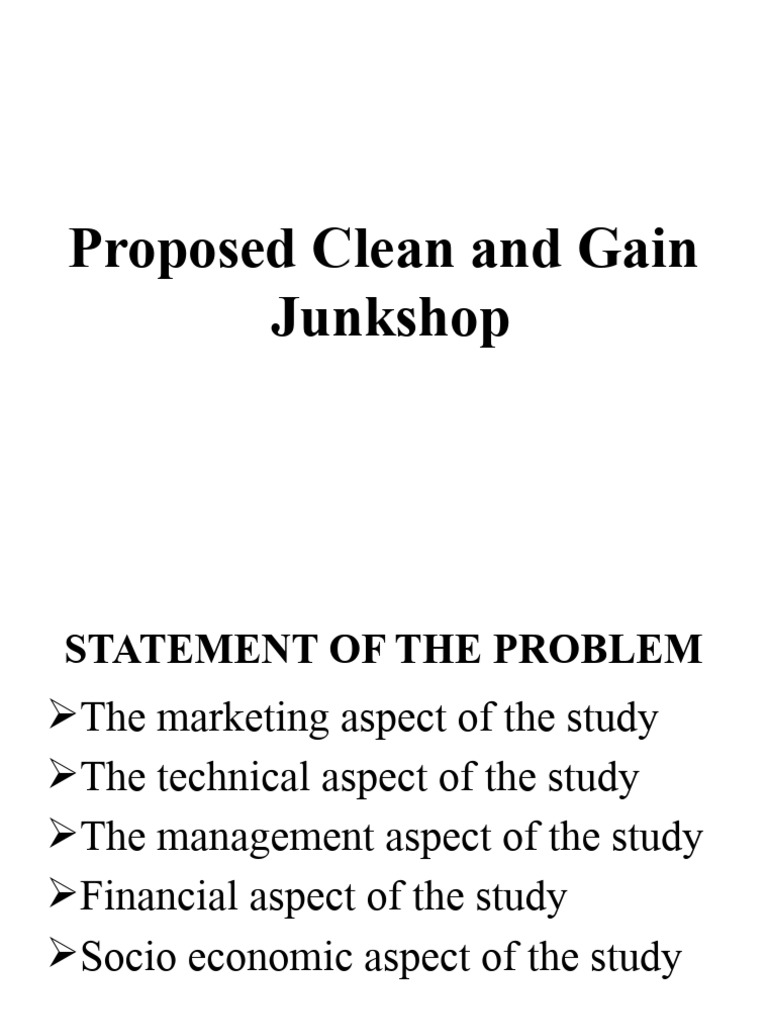 Proposed Clean and Gain Junkshop

STATEMENT OF THE PROBLEM

➢The marketing aspect of the study
➢The technical aspect of the study
➢The management aspect of the study
➢Financial aspect of the study
➢Socio economic aspect of the study